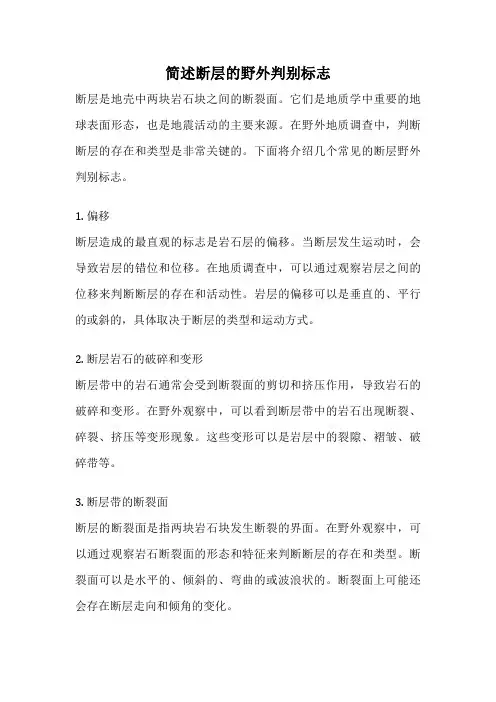 简述断层的野外判别标志

断层是地壳中两块岩石块之间的断裂面。它们是地质学中重要的地球表面形态，也是地震活动的主要来源。在野外地质调查中，判断断层的存在和类型是非常关键的。下面将介绍几个常见的断层野外判别标志。

1. 偏移
断层造成的最直观的标志是岩石层的偏移。当断层发生运动时，会导致岩层的错位和位移。在地质调查中，可以通过观察岩层之间的位移来判断断层的存在和活动性。岩层的偏移可以是垂直的、平行的或斜的，具体取决于断层的类型和运动方式。

2. 断层岩石的破碎和变形
断层带中的岩石通常会受到断裂面的剪切和挤压作用，导致岩石的破碎和变形。在野外观察中，可以看到断层带中的岩石出现断裂、碎裂、挤压等变形现象。这些变形可以是岩层中的裂隙、褶皱、破碎带等。

3. 断层带的断裂面
断层的断裂面是指两块岩石块发生断裂的界面。在野外观察中，可以通过观察岩石断裂面的形态和特征来判断断层的存在和类型。断裂面可以是水平的、倾斜的、弯曲的或波浪状的。断裂面上可能还会存在断层走向和倾角的变化。